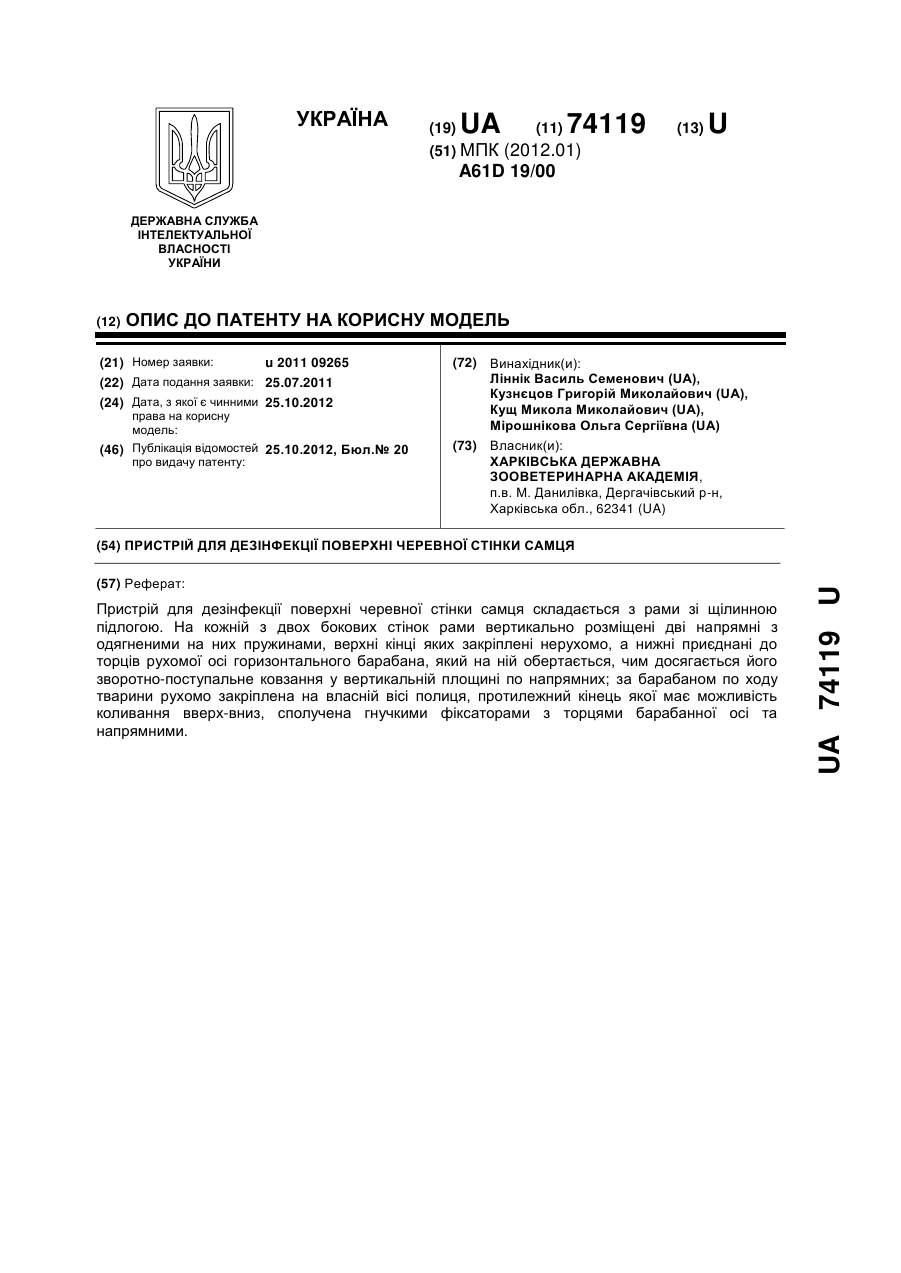 УКРАЇНА

(19) UA (11) 74119 (13) U

(51) МПК (2012.01)
A61D 19/00

ДЕРЖАВНА СЛУЖБА ІНТЕЛЕКТУАЛЬНОЇ ВЛАСНОСТІ УКРАЇНИ

(12) ОПИС ДО ПАТЕНТУ НА КОРИСНУ МОДЕЛЬ

(21) Номер заявки: u 2011 09265
(22) Дата подання заявки: 25.07.2011
(24) Дата, з якої є чинними права на корисну модель: 25.10.2012
(46) Публікація відомостей про видачу патенту: 25.10.2012, Бюл.№ 20

(72) Винахідник(и):
Ліннік Василь Семенович (UA),
Кузнєцов Григорій Миколайович (UA),
Кущ Микола Миколайович (UA),
Мірошнікова Ольга Сергіївна (UA)

(73) Власник(и):
ХАРКІВСЬКА ДЕРЖАВНА ЗООВЕТЕРИНАРНА АКАДЕМІЯ,
п.в. М. Данилівка, Дергачівський р-н, Харківська обл., 62341 (UA)

(54) ПРИСТРІЙ ДЛЯ ДЕЗІНФЕКЦІЇ ПОВЕРХНІ ЧЕРЕВНОЇ СТІНКИ САМЦЯ

(57) Реферат:

Пристрій для дезінфекції поверхні черевної стінки самця складається з рами зі щілинною підлогою. На кожній з двох бокових стінок рами вертикально розміщені дві напрямні з одягненими на них пружинами, верхні кінці яких закріплені нерухомо, а нижні приєднані до торців рухомої осі горизонтального барабана, який на ній обертається, чим досягається його зворотно-поступальне ковзання у вертикальній площині по напрямних; за барабаном по ходу тварини рухомо закріплена на власній вісі полиця, протилежний кінець якої має можливість коливання вверх-вниз, сполучена гнучкими фіксаторами з торцями барабанної осі та напрямними.

UA 74119 U